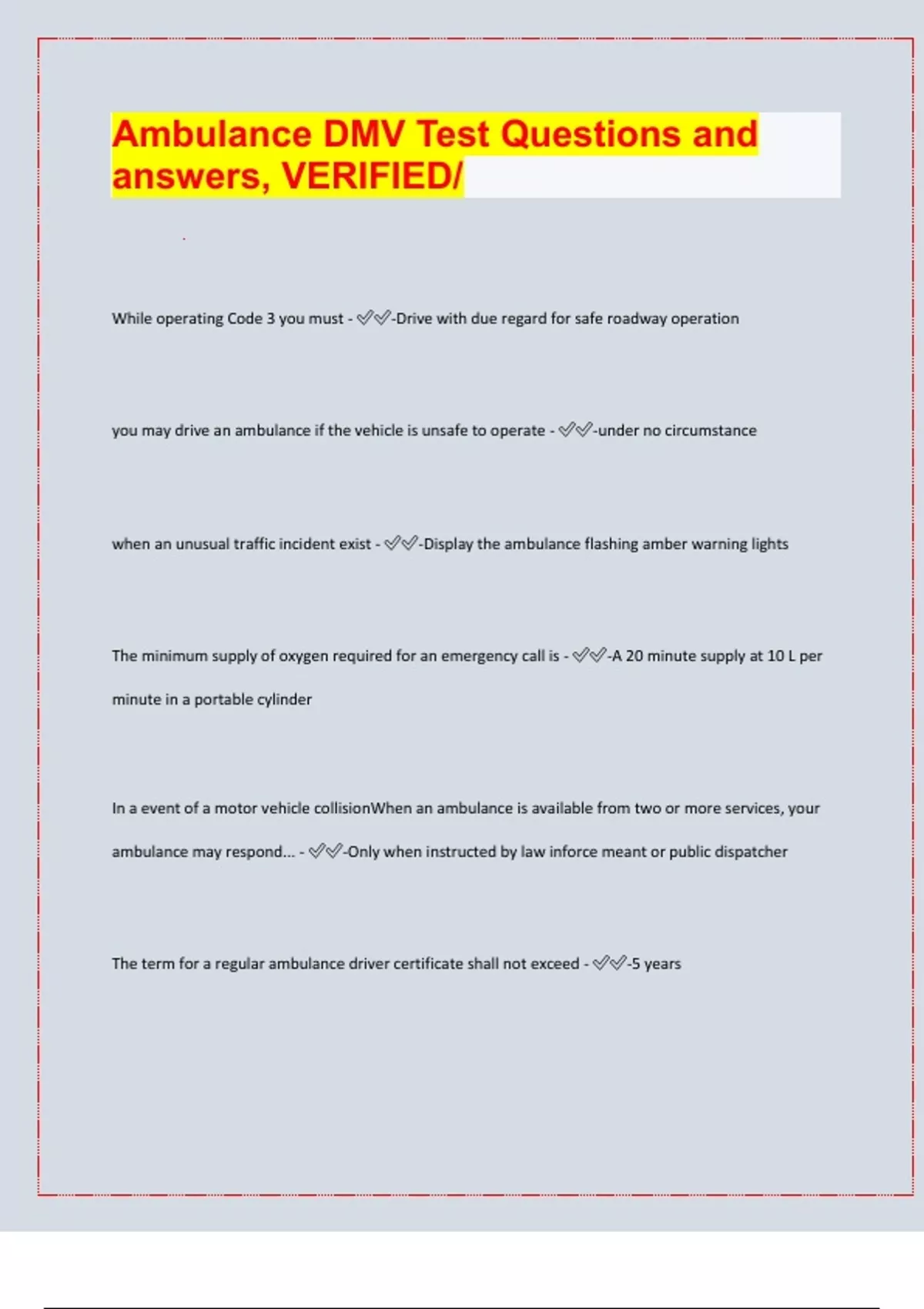 Ambulance DMV Test Questions and answers, VERIFIED/

While operating Code 3 you must - ✅✅-Drive with due regard for safe roadway operation

you may drive an ambulance if the vehicle is unsafe to operate - ✅✅-under no circumstance

when an unusual traffic incident exist - ✅✅-Display the ambulance flashing amber warning lights

The minimum supply of oxygen required for an emergency call is - ✅✅-A 20 minute supply at 10 L per minute in a portable cylinder

In a event of a motor vehicle collisionWhen an ambulance is available from two or more services, your ambulance may respond... - ✅✅-Only when instructed by law inforce meant or public dispatcher

The term for a regular ambulance driver certificate shall not exceed - ✅✅-5 years